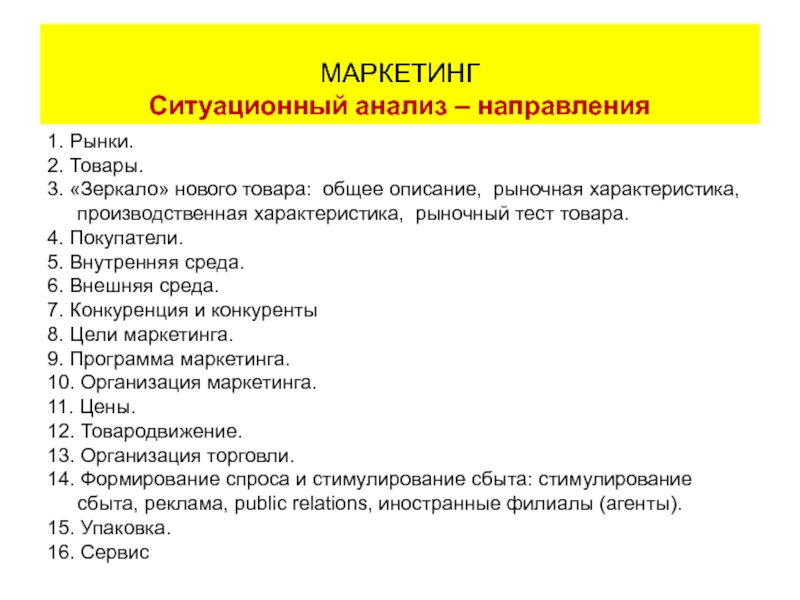 МАРКЕТИНГ
Ситуационный анализ – направления

1. Рынки.
2. Товары.
3. «Зеркало» нового товара: общее описание, рыночная характеристика, производственная характеристика, рыночный тест товара.
4. Покупатели.
5. Внутренняя среда.
6. Внешняя среда.
7. Конкуренция и конкуренты
8. Цели маркетинга.
9. Программа маркетинга.
10. Организация маркетинга.
11. Цены.
12. Товародвижение.
13. Организация торговли.
14. Формирование спроса и стимулирование сбыта: стимулирование сбыта, реклама, public relations, иностранные филиалы (агенты).
15. Упаковка.
16. Сервис